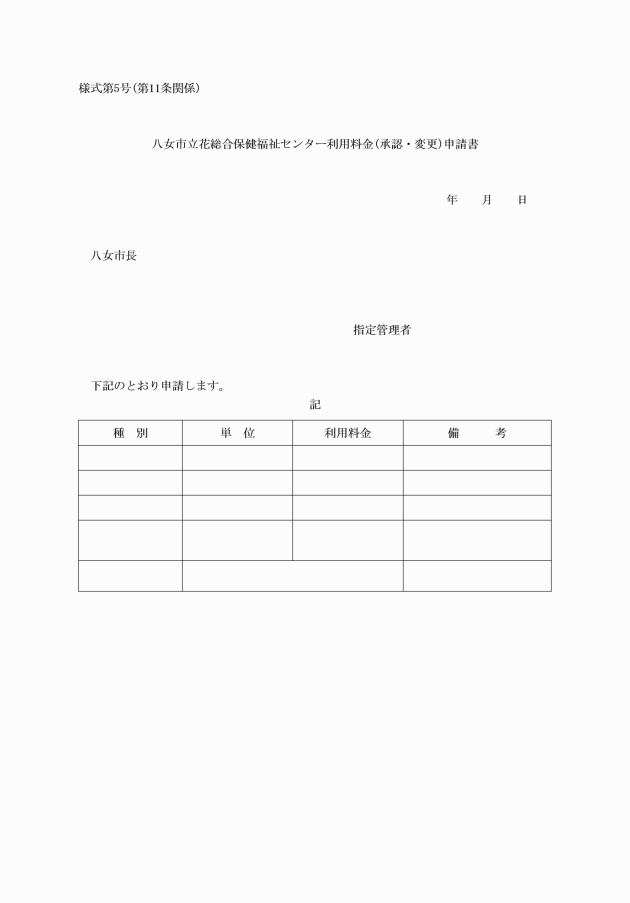 様式第5号(第11条関係)

八女市立花総合保健福祉センター利用料金(承認・変更)申請書

年　月　日

八女市長

指定管理者

下記のとおり申請します。

記

| 種　別 | 単　位 | 利用料金 | 備　考 |
|---|---|---|---|
| | | | |
| | | | |
| | | | |
| | | | |
| | | | |